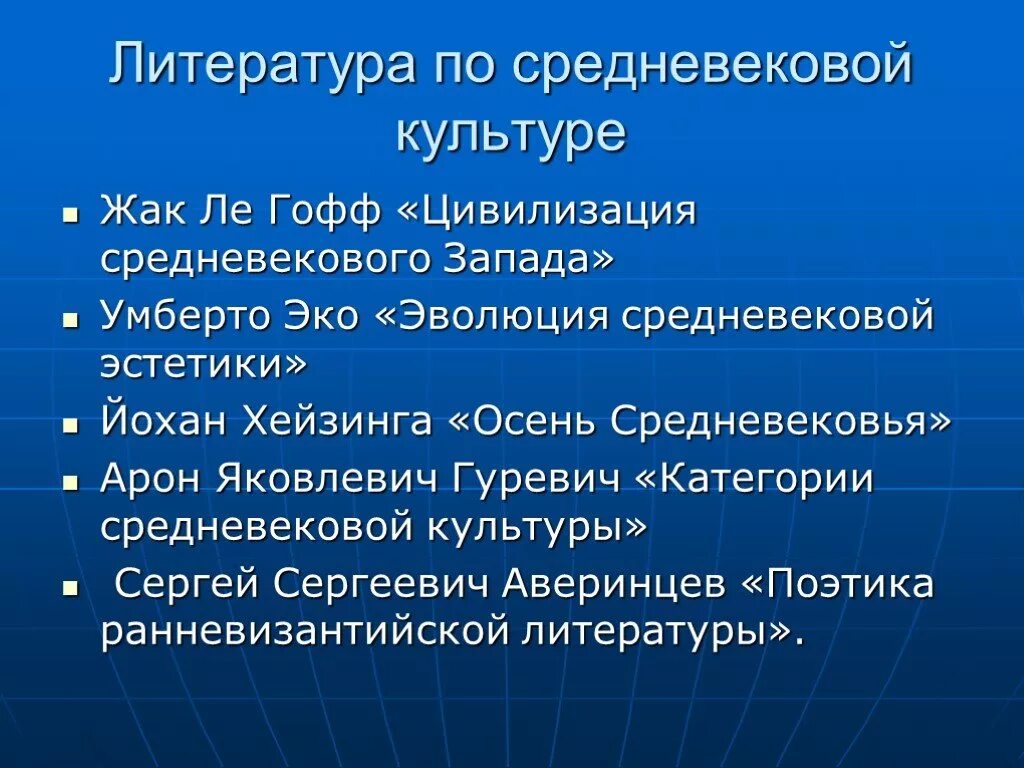 Литература по средневековой культуре

• Жак Ле Гофф «Цивилизация средневекового Запада»

• Умберто Эко «Эволюция средневековой эстетики»

• Йохан Хейзинга «Осень Средневековья»

• Арон Яковлевич Гуревич «Категории средневековой культуры»

• Сергей Сергеевич Аверинцев «Поэтика ранневизантийской литературы».